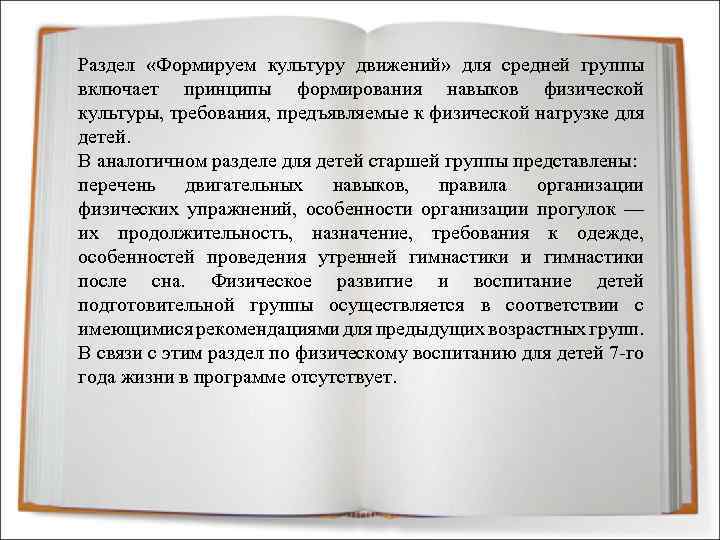 Раздел «Формируем культуру движений» для средней группы включает принципы формирования навыков физической культуры, требования, предъявляемые к физической нагрузке для детей.
В аналогичном разделе для детей старшей группы представлены: перечень двигательных навыков, правила организации физических упражнений, особенности организации прогулок — их продолжительность, назначение, требования к одежде, особенностей проведения утренней гимнастики и гимнастики после сна. Физическое развитие и воспитание детей подготовительной группы осуществляется в соответствии с имеющимися рекомендациями для предыдущих возрастных групп. В связи с этим раздел по физическому воспитанию для детей 7-го года жизни в программе отсутствует.